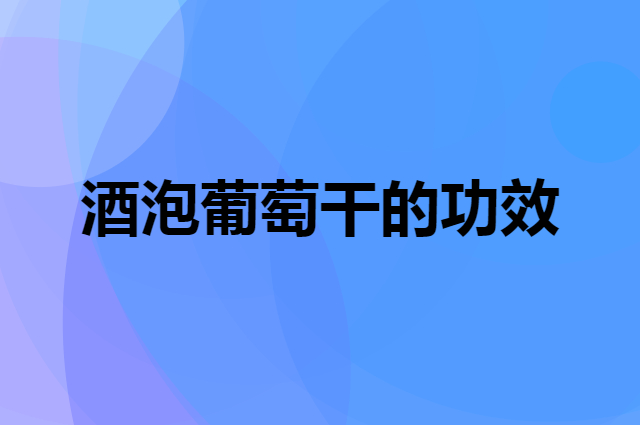 酒泡葡萄干的功效